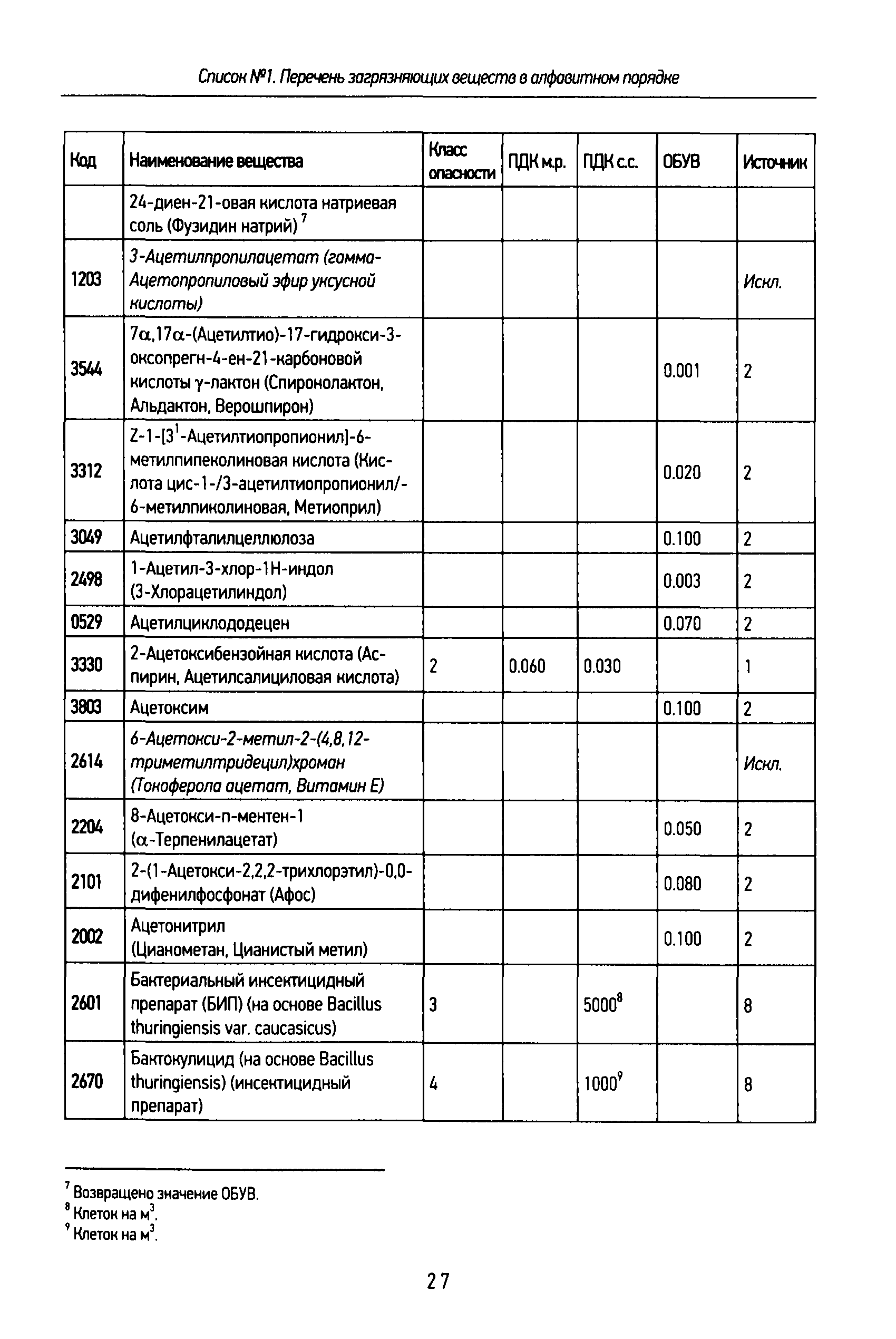 Список №1. Перечень загрязняющих веществ в алфавитном порядке

| Код | Наименование вещества | Класс опасности | ПДК м.р. | ПДК с.с. | ОБУВ | Источник |
|---|---|---|---|---|---|---|
| | 24-диен-21-овая кислота натриевая соль (Фузидин натрий) $^7$ | | | | | |
| 1203 | 3-Ацетилпропилацетат (гамма-Ацетопропиловый эфир уксусной кислоты) | | | | | Искл. |
| 3544 | 7$\alpha$,17$\alpha$-(Ацетилтио)-17-гидрокси-3-оксопрегн-4-ен-21-карбоновой кислоты $\gamma$-лактон (Спиронолактон, Альдактон, Верошпирон) | | | | 0.001 | 2 |
| 3312 | Z-1-[3$^1$-Ацетилтиопропионил]-6-метилпипеколиновая кислота (Кислота цис-1-/3-ацетилтиопропионил/-6-метилпиколиновая, Метиоприл) | | | | 0.020 | 2 |
| 3049 | Ацетилфталилцеллюлоза | | | | 0.100 | 2 |
| 2498 | 1-Ацетил-3-хлор-1Н-индол (3-Хлорацетилиндол) | | | | 0.003 | 2 |
| 0529 | Ацетилциклододецен | | | | 0.070 | 2 |
| 3330 | 2-Ацетоксибензойная кислота (Аспирин, Ацетилсалициловая кислота) | 2 | 0.060 | 0.030 | | 1 |
| 3803 | Ацетоксим | | | | 0.100 | 2 |
| 2614 | 6-Ацетокси-2-метил-2-(4,8,12-триметилтридецил)хроман (Токоферола ацетат, Витамин Е) | | | | | Искл. |
| 2204 | 8-Ацетокси-п-ментен-1 ($\alpha$-Терпенилацетат) | | | | 0.050 | 2 |
| 2101 | 2-(1-Ацетокси-2,2,2-трихлорэтил)-0,0-дифенилфосфонат (Афос) | | | | 0.080 | 2 |
| 2002 | Ацетонитрил (Цианометан, Цианистый метил) | | | | 0.100 | 2 |
| 2601 | Бактериальный инсектицидный препарат (БИП) (на основе Bacillus thuringiensis var. caucasicus) | 3 | | 5000$^8$ | | 8 |
| 2670 | Бактокулицид (на основе Bacillus thuringiensis) (инсектицидный препарат) | 4 | | 1000$^9$ | | 8 |

$^7$ Возвращено значение ОБУВ.
$^8$ Клеток на м$^3$.
$^9$ Клеток на м$^3$.

27